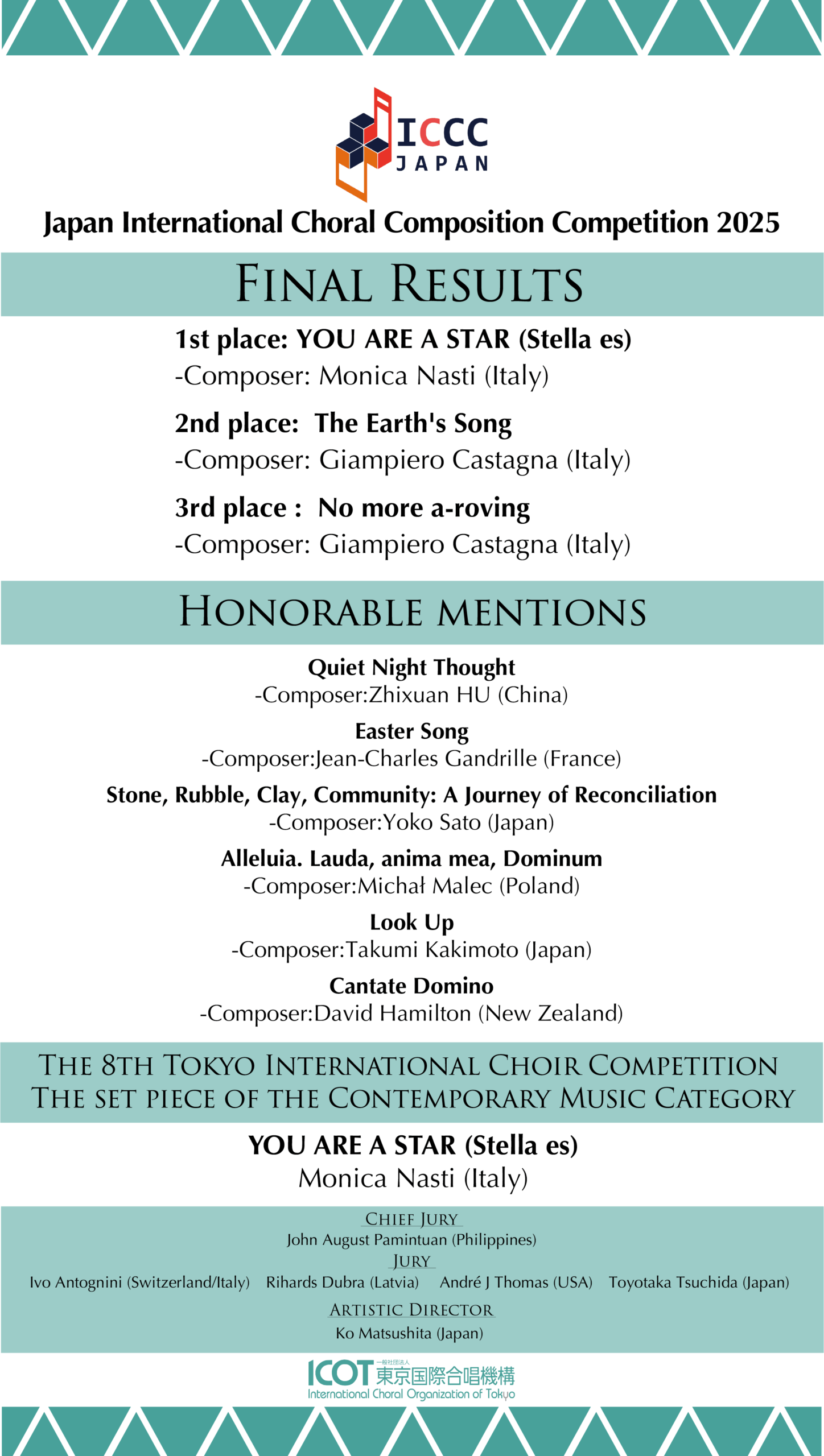 ICCC JAPAN

Japan International Choral Composition Competition 2025

FINAL RESULTS

1st place: YOU ARE A STAR (Stella es)
-Composer: Monica Nasti (Italy)

2nd place: The Earth's Song
-Composer: Giampiero Castagna (Italy)

3rd place : No more a-roving
-Composer: Giampiero Castagna (Italy)

HONORABLE MENTIONS

Quiet Night Thought
-Composer:Zhixuan HU (China)

Easter Song
-Composer:Jean-Charles Gandrille (France)

Stone, Rubble, Clay, Community: A Journey of Reconciliation
-Composer:Yoko Sato (Japan)

Alleluia. Lauda, anima mea, Dominum
-Composer:Michał Malec (Poland)

Look Up
-Composer:Takumi Kakimoto (Japan)

Cantate Domino
-Composer:David Hamilton (New Zealand)

THE 8TH TOKYO INTERNATIONAL CHOIR COMPETITION
THE SET PIECE OF THE CONTEMPORARY MUSIC CATEGORY

YOU ARE A STAR (Stella es)
Monica Nasti (Italy)

CHIEF JURY
John August Pamintuan (Philippines)
JURY
Ivo Antognini (Switzerland/Italy) Rihards Dubra (Latvia) André J Thomas (USA) Toyotaka Tsuchida (Japan)
ARTISTIC DIRECTOR
Ko Matsushita (Japan)

ICOT 一般社団法人 東京国際合唱機構
International Choral Organization of Tokyo